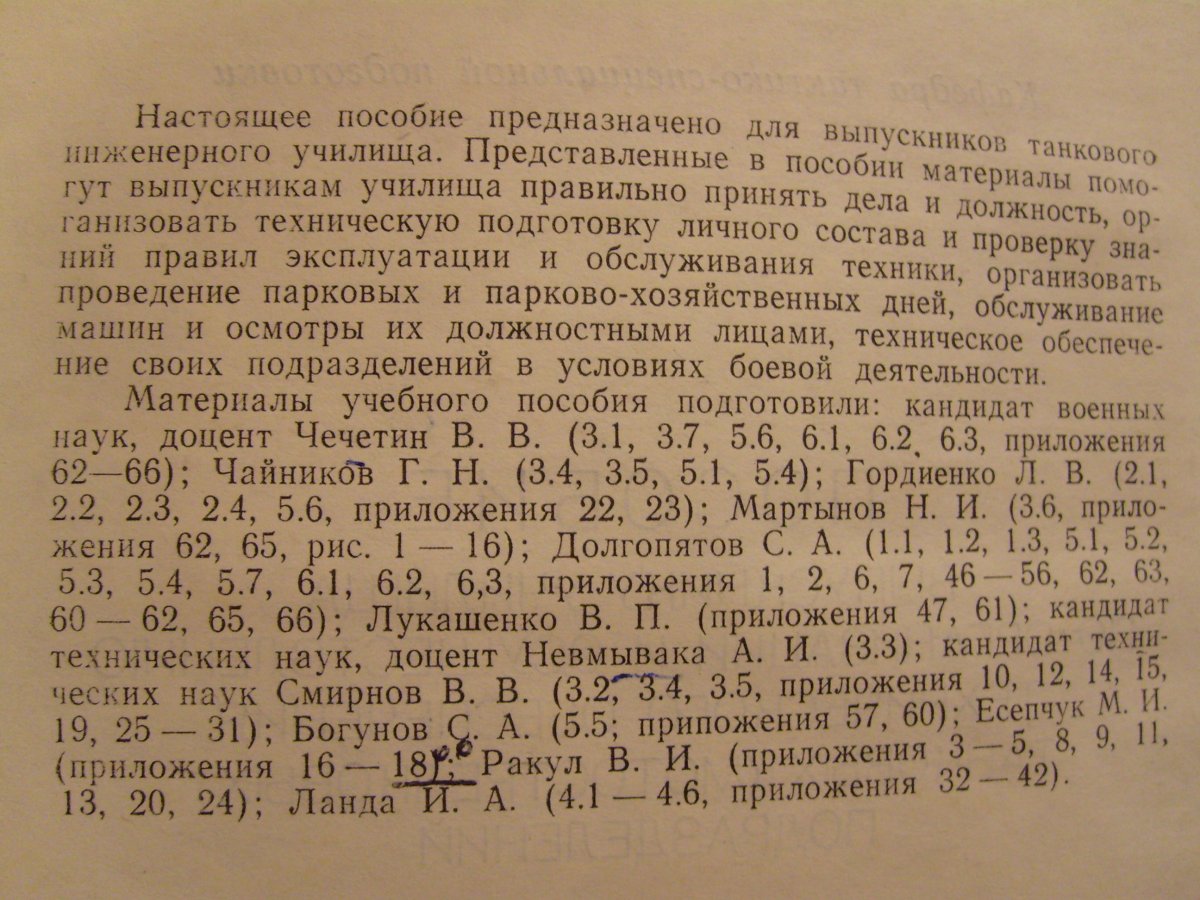 Настоящее пособие предназначено для выпускников танкового инженерного училища. Представленные в пособии материалы помогут выпускникам училища правильно принять дела и должность, организовать техническую подготовку личного состава и проверку знаний правил эксплуатации и обслуживания техники, организовать проведение парковых и парково-хозяйственных дней, обслуживание машин и осмотры их должностными лицами, техническое обеспечение своих подразделений в условиях боевой деятельности.

Материалы учебного пособия подготовили: кандидат военных наук, доцент Чечетин В. В. (3.1, 3.7, 5.6, 6.1, 6.2, 6.3, приложения 62—66); Чайников Г. Н. (3.4, 3.5, 5.1, 5.4); Гордиенко Л. В. (2.1, 2.2, 2.3, 2.4, 5.6, приложения 22, 23); Мартынов Н. И. (3.6, приложения 62, 65, рис. 1 — 16); Долгопятов С. А. (1.1, 1.2, 1.3, 5.1, 5.2, 5.3, 5.4, 5.7, 6.1, 6.2, 6,3, приложения 1, 2, 6, 7, 46 — 56, 62, 63, 60 — 62, 65, 66); Лукашенко В. П. (приложения 47, 61); кандидат технических наук, доцент Невмывака А. И. (3.3); кандидат технических наук Смирнов В. В. (3.2, 3.4, 3.5, приложения 10, 12, 14, 15, 19, 25 — 31); Богунов С. А. (5.5; припожения 57, 60); Есепчук М. И. (приложения 16 — 18); Ракул В. И. (приложения 3 — 5, 8, 9, 11, 13, 20, 24); Ланда И. А. (4.1 — 4.6, приложения 32 — 42).